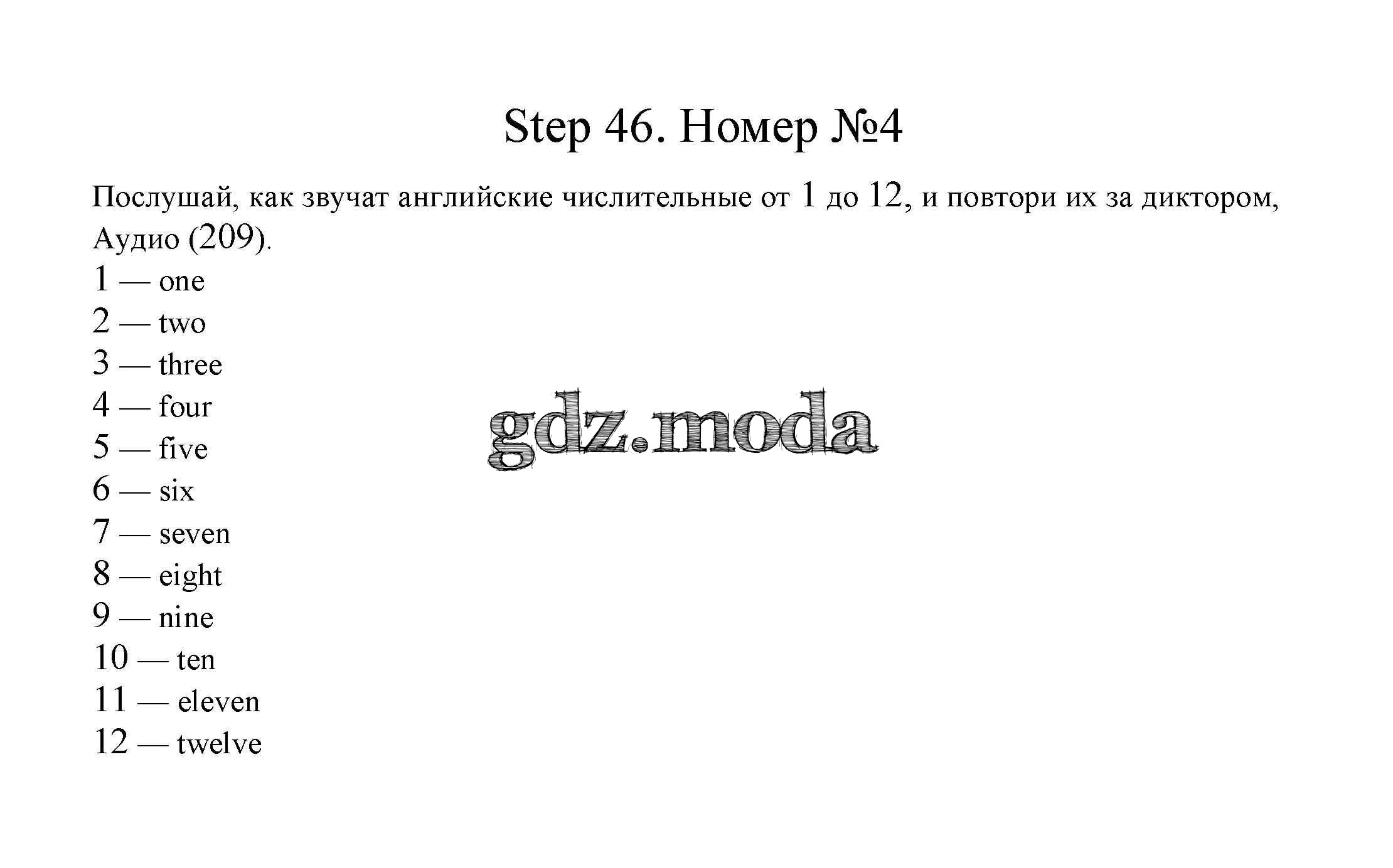 Step 46. Номер №4

Послушай, как звучат английские числительные от 1 до 12, и повтори их за диктором, Аудио (209).

1 — one
2 — two
3 — three
4 — four
5 — five
6 — six
7 — seven
8 — eight
9 — nine
10 — ten
11 — eleven
12 — twelve

gdz.moda